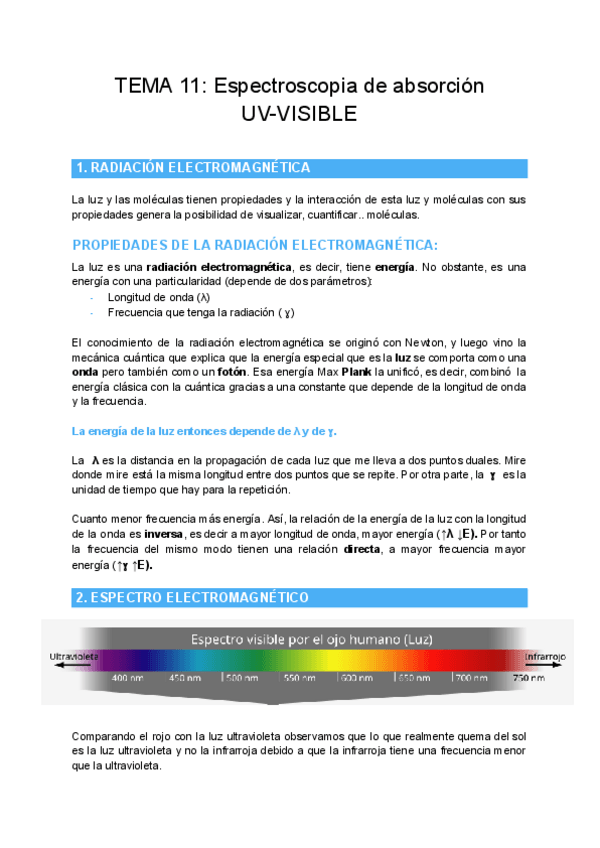 TEMA 11: Espectroscopia de absorción UV-VISIBLE

1. RADIACIÓN ELECTROMAGNÉTICA

La luz y las moléculas tienen propiedades y la interacción de esta luz y moléculas con sus propiedades genera la posibilidad de visualizar, cuantificar.. moléculas.

PROPIEDADES DE LA RADIACIÓN ELECTROMAGNÉTICA:

La luz es una radiación electromagnética, es decir, tiene energía. No obstante, es una energía con una particularidad (depende de dos parámetros):
- Longitud de onda (λ)
- Frecuencia que tenga la radiación ( ɣ)

El conocimiento de la radiación electromagnética se originó con Newton, y luego vino la mecánica cuántica que explica que la energía especial que es la luz se comporta como una onda pero también como un fotón. Esa energía Max Plank la unificó, es decir, combinó la energía clásica con la cuántica gracias a una constante que depende de la longitud de onda y la frecuencia.

La energía de la luz entonces depende de λ y de ɣ.

La λ es la distancia en la propagación de cada luz que me lleva a dos puntos duales. Mire donde mire está la misma longitud entre dos puntos que se repite. Por otra parte, la ɣ es la unidad de tiempo que hay para la repetición.

Cuanto menor frecuencia más energía. Así, la relación de la energía de la luz con la longitud de la onda es inversa, es decir a mayor longitud de onda, mayor energía (↑λ ↓E). Por tanto la frecuencia del mismo modo tienen una relación directa, a mayor frecuencia mayor energía (↑ɣ ↑E).

2. ESPECTRO ELECTROMAGNÉTICO

Espectro visible por el ojo humano (Luz)
Ultravioleta
Infrarrojo
400 nm 450 nm 500 nm 550 nm 600 nm 650 nm 700 nm 750 nm

Comparando el rojo con la luz ultravioleta observamos que lo que realmente quema del sol es la luz ultravioleta y no la infrarroja debido a que la infrarroja tiene una frecuencia menor que la ultravioleta.